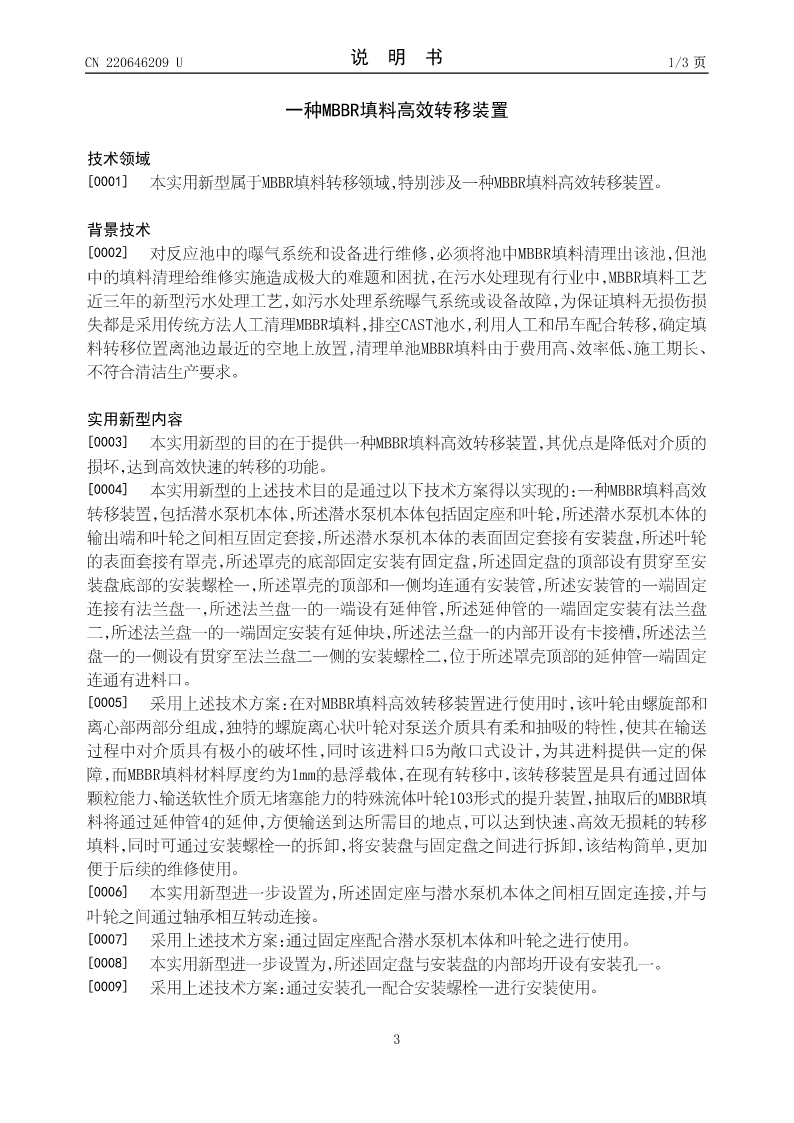 CN 220646209 U

说 明 书

1/3 页

一种MBBR填料高效转移装置

技术领域

[0001] 本实用新型属于MBBR填料转移领域，特别涉及一种MBBR填料高效转移装置。

背景技术

[0002] 对反应池中的曝气系统和设备进行维修，必须将池中MBBR填料清理出该池，但池中的填料清理给维修实施造成极大的难题和困扰，在污水处理现有行业中，MBBR填料工艺近三年的新型污水处理工艺，如污水处理系统曝气系统或设备故障，为保证填料无损伤损失都是采用传统方法人工清理MBBR填料，排空CAST池水，利用人工和吊车配合转移，确定填料转移位置离池边最近的空地上放置，清理单池MBBR填料由于费用高、效率低、施工期长、不符合清洁生产要求。

实用新型内容

[0003] 本实用新型的目的在于提供一种MBBR填料高效转移装置，其优点是降低对介质的损坏，达到高效快速的转移的功能。

[0004] 本实用新型的上述技术目的是通过以下技术方案得以实现的：一种MBBR填料高效转移装置，包括潜水泵机本体，所述潜水泵机本体包括固定座和叶轮，所述潜水泵机本体的输出端和叶轮之间相互固定套接，所述潜水泵机本体的表面固定套接有安装盘，所述叶轮的表面套接有罩壳，所述罩壳的底部固定安装有固定盘，所述固定盘的顶部设有贯穿至安装盘底部的安装螺栓一，所述罩壳的顶部和一侧均连通有安装管，所述安装管的一端固定连接有法兰盘一，所述法兰盘一的一端设有延伸管，所述延伸管的一端固定安装有法兰盘二，所述法兰盘一的一端固定安装有延伸块，所述法兰盘一的内部开设有卡接槽，所述法兰盘一的一侧设有贯穿至法兰盘二一侧的安装螺栓二，位于所述罩壳顶部的延伸管一端固定连通有进料口。

[0005] 采用上述技术方案：在对MBBR填料高效转移装置进行使用时，该叶轮由螺旋部和离心部两部分组成，独特的螺旋离心状叶轮对泵送介质具有柔和抽吸的特性，使其在输送过程中对介质具有极小的破坏性，同时该进料口5为敞口式设计，为其进料提供一定的保障，而MBBR填料材料厚度约为1mm的悬浮载体，在现有转移中，该转移装置是具有通过固体颗粒能力、输送软性介质无堵塞能力的特殊流体叶轮103形式的提升装置，抽取后的MBBR填料将通过延伸管4的延伸，方便输送到达所需目的地点，可以达到快速、高效无损耗的转移填料，同时可通过安装螺栓一的拆卸，将安装盘与固定盘之间进行拆卸，该结构简单，更加便于后续的维修使用。

[0006] 本实用新型进一步设置为，所述固定座与潜水泵机本体之间相互固定连接，并与叶轮之间通过轴承相互转动连接。

[0007] 采用上述技术方案：通过固定座配合潜水泵机本体和叶轮之进行使用。

[0008] 本实用新型进一步设置为，所述固定盘与安装盘的内部均开设有安装孔一。

[0009] 采用上述技术方案：通过安装孔一配合安装螺栓一进行安装使用。

3